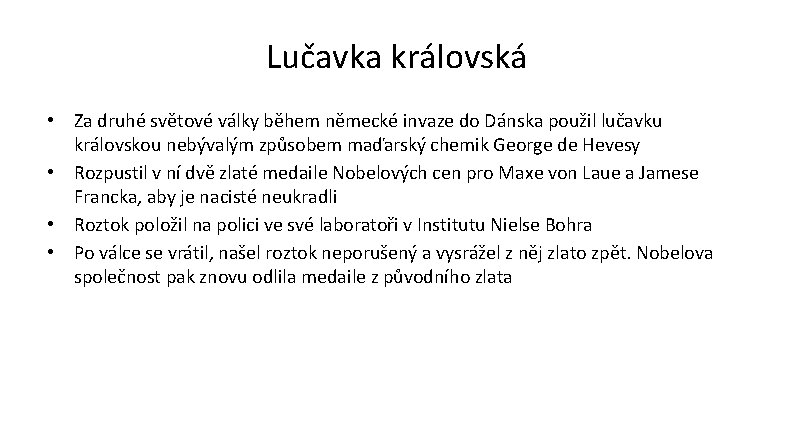 Lučavka královská

• Za druhé světové války během německé invaze do Dánska použil lučavku královskou nebývalým způsobem maďarský chemik George de Hevesy
• Rozpustil v ní dvě zlaté medaile Nobelových cen pro Maxe von Laue a Jamese Francka, aby je nacisté neukradli
• Roztok položil na polici ve své laboratoři v Institutu Nielse Bohra
• Po válce se vrátil, našel roztok neporušený a vysrážel z něj zlato zpět. Nobelova společnost pak znovu odlila medaile z původního zlata